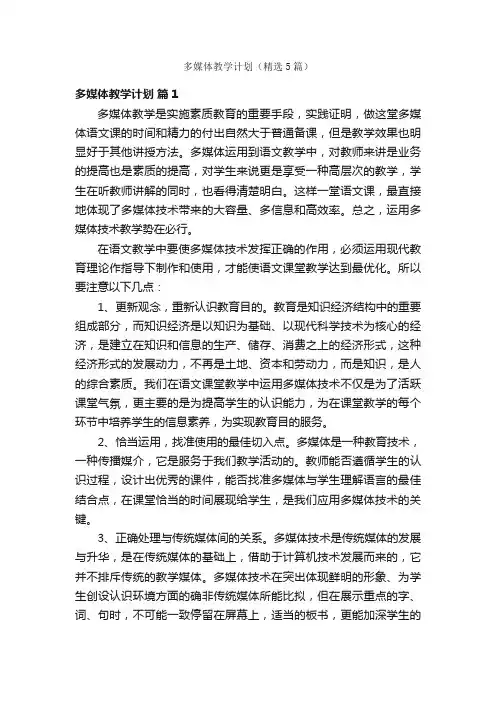 多媒体教学计划（精选5篇）

多媒体教学计划 篇1

多媒体教学是实施素质教育的重要手段，实践证明，做这堂多媒体语文课的时间和精力的付出自然大于普通备课，但是教学效果也明显好于其他讲授方法。多媒体运用到语文教学中，对教师来讲是业务的提高也是素质的提高，对学生来说更是享受一种高层次的教学，学生在听教师讲解的同时，也看得清楚明白。这样一堂语文课，最直接地体现了多媒体技术带来的大容量、多信息和高效率。总之，运用多媒体技术教学势在必行。

在语文教学中要使多媒体技术发挥正确的作用，必须运用现代教育理论作指导下制作和使用，才能使语文课堂教学达到最优化。所以要注意以下几点：

1、更新观念，重新认识教育目的。教育是知识经济结构中的重要组成部分，而知识经济是以知识为基础、以现代科学技术为核心的经济，是建立在知识和信息的生产、储存、消费之上的经济形式，这种经济形式的发展动力，不再是土地、资本和劳动力，而是知识，是人的综合素质。我们在语文课堂教学中运用多媒体技术不仅是为了活跃课堂气氛，更主要的是为提高学生的认识能力，为在课堂教学的每个环节中培养学生的信息素养，为实现教育目的服务。

2、恰当运用，找准使用的最佳切入点。多媒体是一种教育技术，一种传播媒介，它是服务于我们教学活动的。教师能否遵循学生的认识过程，设计出优秀的课件，能否找准多媒体与学生理解语言的最佳结合点，在课堂恰当的时间展现给学生，是我们应用多媒体技术的关键。

3、正确处理与传统媒体间的关系。多媒体技术是传统媒体的发展与升华，是在传统媒体的基础上，借助于计算机技术发展而来的，它并不排斥传统的教学媒体。多媒体技术在突出体现鲜明的形象、为学生创设认识环境方面的确非传统媒体所能比拟，但在展示重点的字、词、句时，不可能一致停留在屏幕上，适当的板书，更能加深学生的